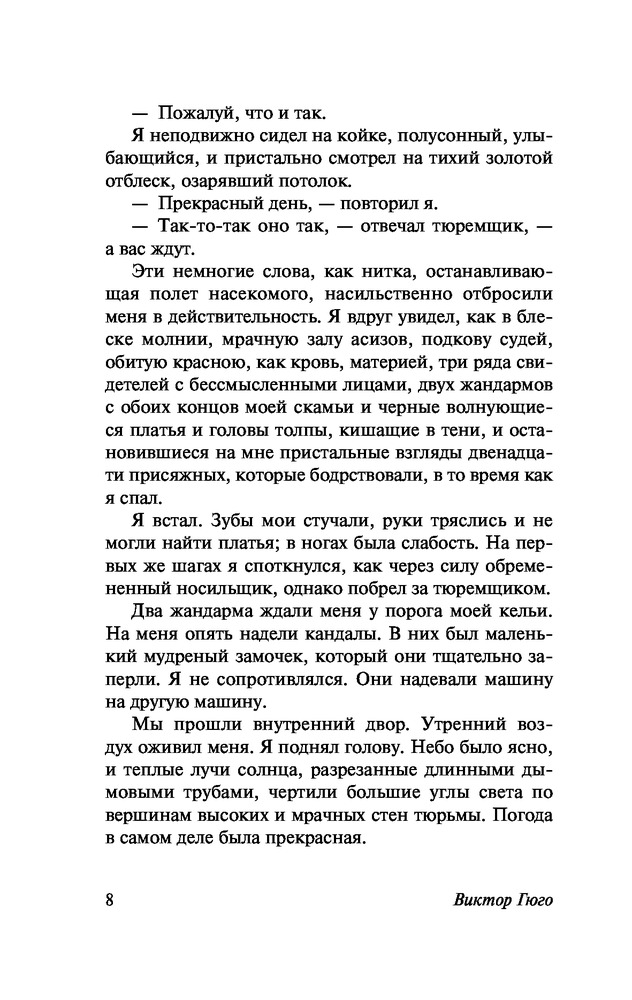 — Пожалуй, что и так.

Я неподвижно сидел на койке, полусонный, улыбающийся, и пристально смотрел на тихий золотой отблеск, озарявший потолок.

— Прекрасный день, — повторил я.

— Так-то-так оно так, — отвечал тюремщик, — а вас ждут.

Эти немногие слова, как нитка, останавливающая полет насекомого, насильственно отбросили меня в действительность. Я вдруг увидел, как в блеске молнии, мрачную залу асизов, подкову судей, обитую красною, как кровь, материей, три ряда свидетелей с бессмысленными лицами, двух жандармов с обоих концов моей скамьи и черные волнующиеся платья и головы толпы, кишащие в тени, и остановившиеся на мне пристальные взгляды двенадцати присяжных, которые бодрствовали, в то время как я спал.

Я встал. Зубы мои стучали, руки тряслись и не могли найти платья; в ногах была слабость. На первых же шагах я споткнулся, как через силу обремененный носильщик, однако побрел за тюремщиком.

Два жандарма ждали меня у порога моей кельи. На меня опять надели кандалы. В них был маленький мудреный замочек, который они тщательно заперли. Я не сопротивлялся. Они надевали машину на другую машину.

Мы прошли внутренний двор. Утренний воздух оживил меня. Я поднял голову. Небо было ясно, и теплые лучи солнца, разрезанные длинными дымовыми трубами, чертили большие углы света по вершинам высоких и мрачных стен тюрьмы. Погода в самом деле была прекрасная.

8 Виктор Гюго